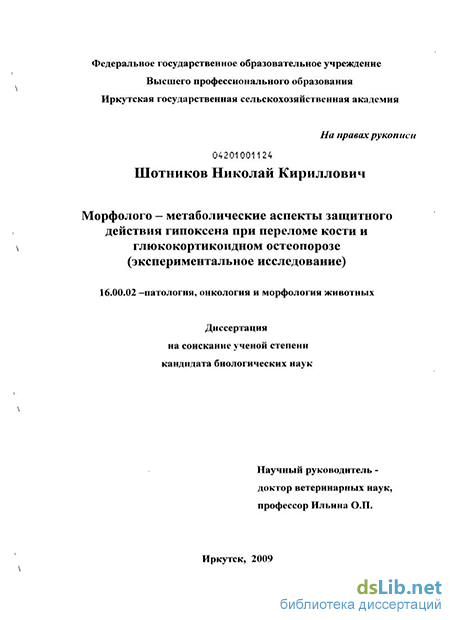 Федеральное государственное образовательное учреждение
Высшего профессионального образования
Иркутская государственная сельскохозяйственная академия

На правах рукописи

04201001124

Шотников Николай Кириллович

Морфолого – метаболические аспекты защитного действия гипоксена при переломе кости и глюкокортикоидном остеопорозе (экспериментальное исследование)

16.00.02 –патология, онкология и морфология животных

Диссертация
на соискание ученой степени
кандидата биологических наук

Научный руководитель -
доктор ветеринарных наук,
профессор Ильина О.П.

Иркутск, 2009

dsLib.net
библиотека диссертаций